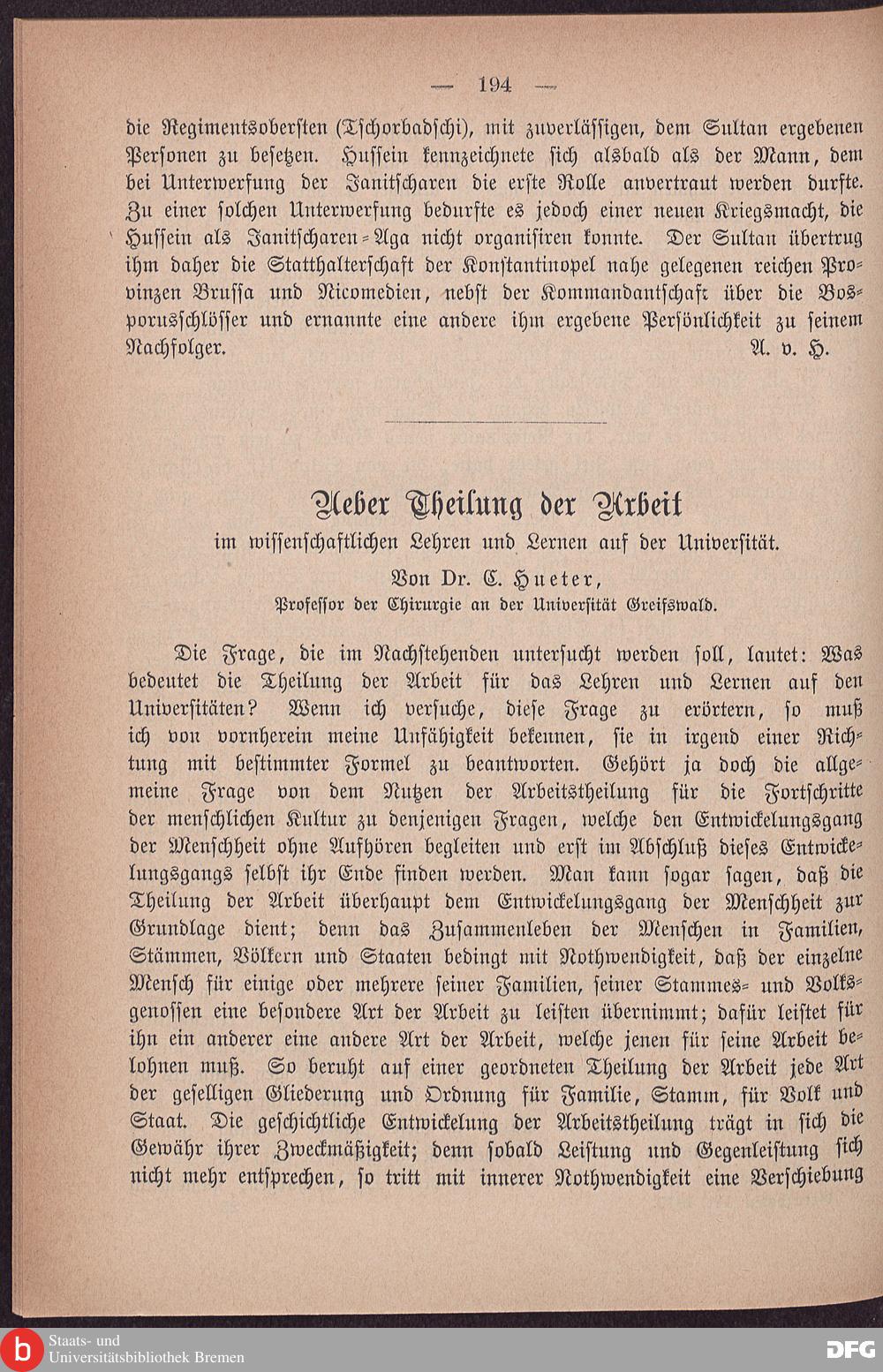 — 194 —

die Regimentsobersten (Tschorbadschi), mit zuverlässigen, dem Sultan ergebenen Personen zu besetzen. Hussein kennzeichnete sich alsbald als der Mann, dem bei Unterwerfung der Janitscharen die erste Rolle anvertraut werden durfte. Zu einer solchen Unterwerfung bedurfte es jedoch einer neuen Kriegsmacht, die Hussein als Janitscharen-Aga nicht organisiren konnte. Der Sultan übertrug ihm daher die Statthalterschaft der Konstantinopel nahe gelegenen reichen Provinzen Brussa und Nicomedien, nebst der Kommandantschaft über die Bosporusschlösser und ernannte eine andere ihm ergebene Persönlichkeit zu seinem Nachfolger. A. v. H.

Ueber Theilung der Arbeit
im wissenschaftlichen Lehren und Lernen auf der Universität.
Von Dr. C. Hueter,
Professor der Chirurgie an der Universität Greifswald.

Die Frage, die im Nachstehenden untersucht werden soll, lautet: Was bedeutet die Theilung der Arbeit für das Lehren und Lernen auf den Universitäten? Wenn ich versuche, diese Frage zu erörtern, so muß ich von vornherein meine Unfähigkeit bekennen, sie in irgend einer Richtung mit bestimmter Formel zu beantworten. Gehört ja doch die allgemeine Frage von dem Nutzen der Arbeitstheilung für die Fortschritte der menschlichen Kultur zu denjenigen Fragen, welche den Entwickelungsgang der Menschheit ohne Aufhören begleiten und erst im Abschluß dieses Entwickelungsgangs selbst ihr Ende finden werden. Man kann sogar sagen, daß die Theilung der Arbeit überhaupt dem Entwickelungsgang der Menschheit zur Grundlage dient; denn das Zusammenleben der Menschen in Familien, Stämmen, Völkern und Staaten bedingt mit Nothwendigkeit, daß der einzelne Mensch für einige oder mehrere seiner Familien, seiner Stammes- und Volksgenossen eine besondere Art der Arbeit zu leisten übernimmt; dafür leistet für ihn ein anderer eine andere Art der Arbeit, welche jenen für seine Arbeit belohnen muß. So beruht auf einer geordneten Theilung der Arbeit jede Art der geselligen Gliederung und Ordnung für Familie, Stamm, für Volk und Staat. Die geschichtliche Entwickelung der Arbeitstheilung trägt in sich die Gewähr ihrer Zweckmäßigkeit; denn sobald Leistung und Gegenleistung sich nicht mehr entsprechen, so tritt mit innerer Nothwendigkeit eine Verschiebung

Staats- und Universitätsbibliothek Bremen
DFG